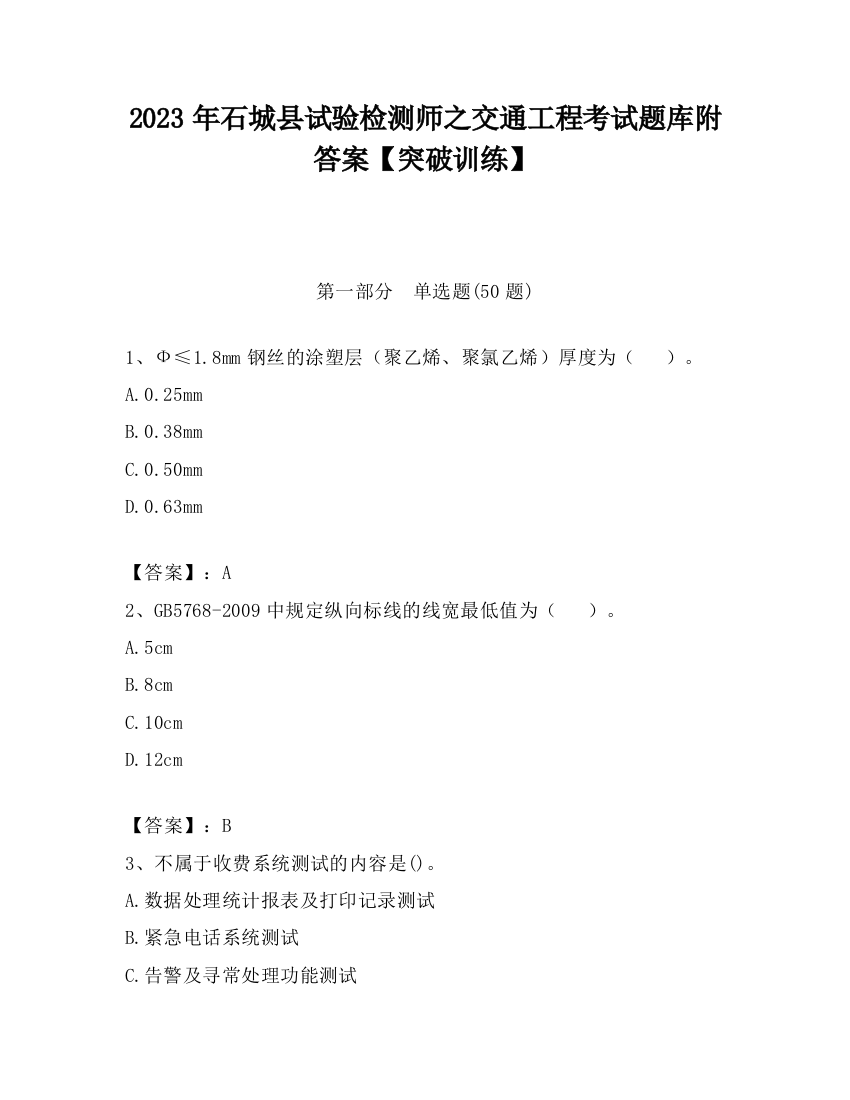 2023 年石城县试验检测师之交通工程考试题库附答案【突破训练】

第一部分　单选题(50 题)

1、Φ≤1.8mm 钢丝的涂塑层（聚乙烯、聚氯乙烯）厚度为（　　）。

A.0.25mm

B.0.38mm

C.0.50mm

D.0.63mm

【答案】：A

2、GB5768-2009 中规定纵向标线的线宽最低值为（　　）。

A.5cm

B.8cm

C.10cm

D.12cm

【答案】：B

3、不属于收费系统测试的内容是()。

A.数据处理统计报表及打印记录测试

B.紧急电话系统测试

C.告警及寻常处理功能测试